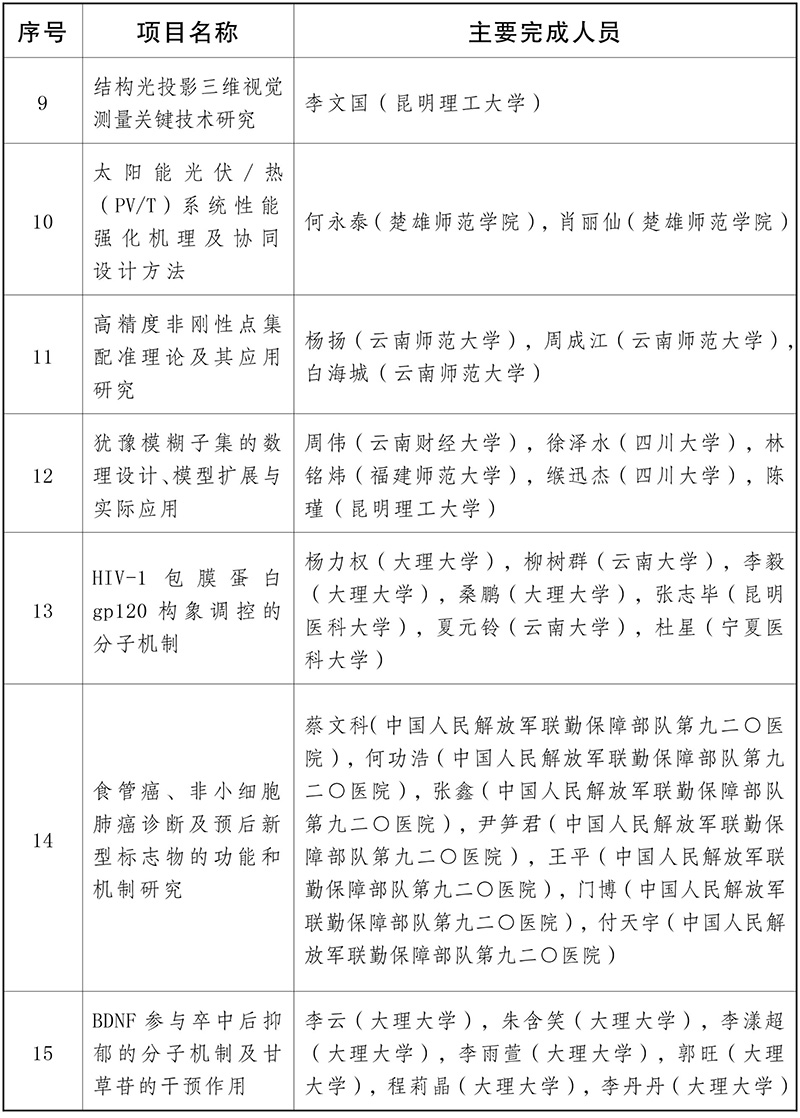 | 序号 | 项目名称 | 主要完成人员 |
|---|---|---|
| 9 | 结构光投影三维视觉测量关键技术研究 | 李文国（昆明理工大学） |
| 10 | 太阳能光伏/热（PV/T）系统性能强化机理及协同设计方法 | 何永泰（楚雄师范学院），肖丽仙（楚雄师范学院） |
| 11 | 高精度非刚性点集配准理论及其应用研究 | 杨扬（云南师范大学），周成江（云南师范大学），白海城（云南师范大学） |
| 12 | 犹豫模糊子集的数理设计、模型扩展与实际应用 | 周伟（云南财经大学），徐泽水（四川大学），林铭炜（福建师范大学），缑迅杰（四川大学），陈瑾（昆明理工大学） |
| 13 | HIV-1 包膜蛋白 gp120 构象调控的分子机制 | 杨力权（大理大学），柳树群（云南大学），李毅（大理大学），桑鹏（大理大学），张志毕（昆明医科大学），夏元铃（云南大学），杜星（宁夏医科大学） |
| 14 | 食管癌、非小细胞肺癌诊断及预后新型标志物的功能和机制研究 | 蔡文科（中国人民解放军联勤保障部队第九二〇医院），何功浩（中国人民解放军联勤保障部队第九二〇医院），张鑫（中国人民解放军联勤保障部队第九二〇医院），尹笋君（中国人民解放军联勤保障部队第九二〇医院），王平（中国人民解放军联勤保障部队第九二〇医院），门博（中国人民解放军联勤保障部队第九二〇医院），付天宇（中国人民解放军联勤保障部队第九二〇医院） |
| 15 | BDNF 参与卒中后抑郁的分子机制及甘草苷的干预作用 | 李云（大理大学），朱含笑（大理大学），李漾超（大理大学），李雨萱（大理大学），郭旺（大理大学），程莉晶（大理大学），李丹丹（大理大学） |